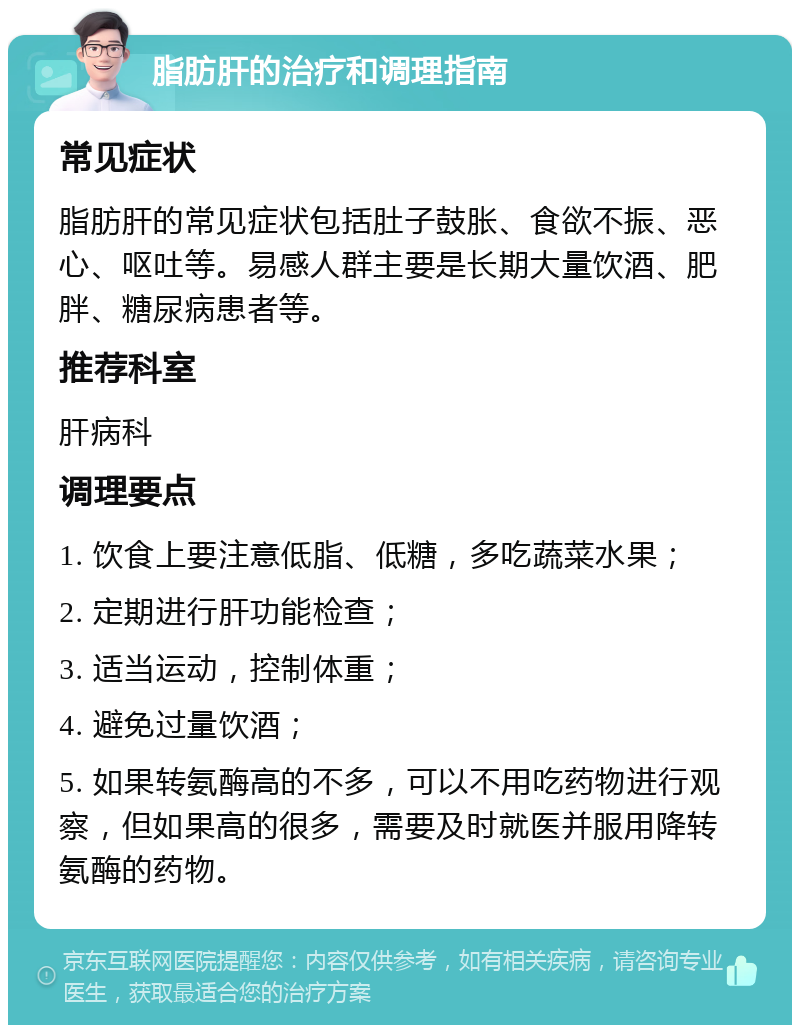 脂肪肝的治疗和调理指南

常见症状

脂肪肝的常见症状包括肚子鼓胀、食欲不振、恶心、呕吐等。易感人群主要是长期大量饮酒、肥胖、糖尿病患者等。

推荐科室

肝病科

调理要点

1. 饮食上要注意低脂、低糖，多吃蔬菜水果；

2. 定期进行肝功能检查；

3. 适当运动，控制体重；

4. 避免过量饮酒；

5. 如果转氨酶高的不多，可以不用吃药物进行观察，但如果高的很多，需要及时就医并服用降转氨酶的药物。

京东互联网医院提醒您：内容仅供参考，如有相关疾病，请咨询专业医生，获取最适合您的治疗方案